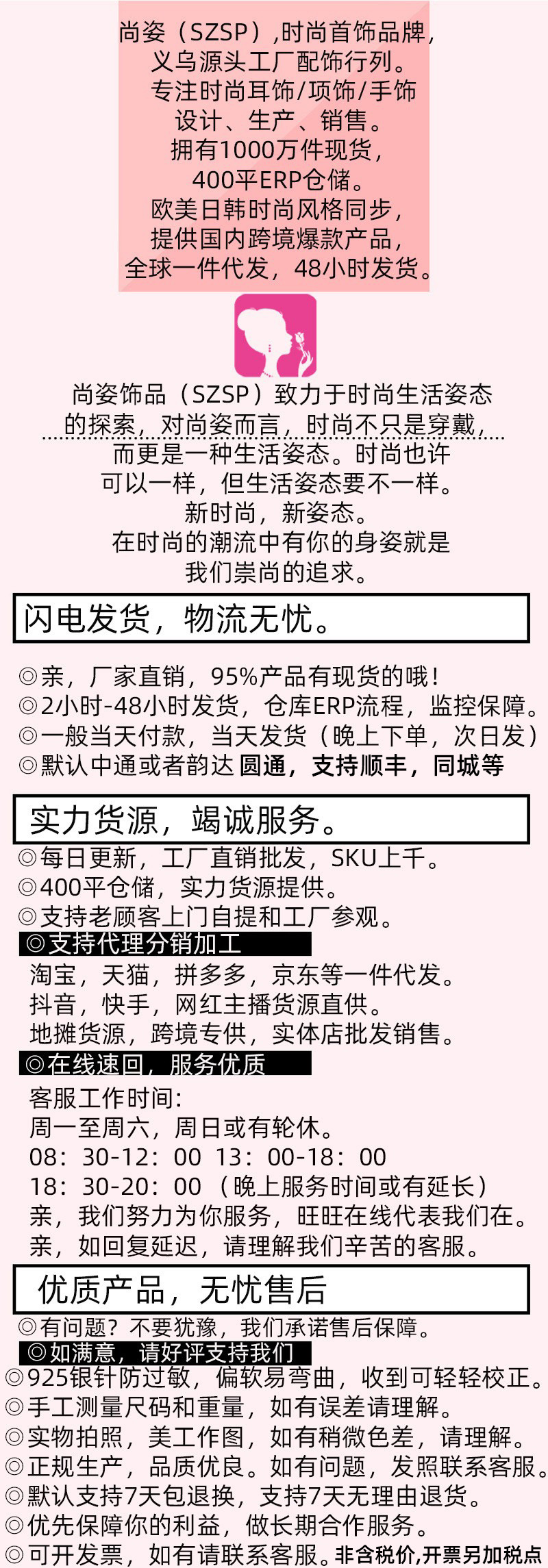 尚姿（SZSP）,时尚首饰品牌，
义乌源头工厂配饰行列。
专注时尚耳饰/项饰/手饰
设计、生产、销售。
拥有1000万件现货，
400平ERP仓储。
欧美日韩时尚风格同步，
提供国内跨境爆款产品，
全球一件代发，48小时发货。

尚姿饰品（SZSP）致力于时尚生活姿态
的探索，对尚姿而言，时尚不只是穿戴，
而更是一种生活姿态。时尚也许
可以一样，但生活姿态要不一样。
新时尚，新姿态。
在时尚的潮流中有你的身姿就是
我们崇尚的追求。

闪电发货，物流无忧。

◎亲，厂家直销，95%产品有现货的哦！
◎2小时-48小时发货，仓库ERP流程，监控保障。
◎一般当天付款，当天发货（晚上下单，次日发）
◎默认中通或者韵达 圆通，支持顺丰，同城等

实力货源，竭诚服务。

◎每日更新，工厂直销批发，SKU上千。
◎400平仓储，实力货源提供。
◎支持老顾客上门自提和工厂参观。
◎支持代理分销加工
淘宝，天猫，拼多多，京东等一件代发。
抖音，快手，网红主播货源直供。
地摊货源，跨境专供，实体店批发销售。
◎在线速回，服务优质
客服工作时间:
周一至周六，周日或有轮休。
08：30-12：00 13：00-18：00
18：30-20：00 （晚上服务时间或有延长）
亲，我们努力为你服务，旺旺在线代表我们在。
亲，如回复延迟，请理解我们辛苦的客服。

优质产品，无忧售后

◎有问题？不要犹豫，我们承诺售后保障。
◎如满意，请好评支持我们
◎925银针防过敏，偏软易弯曲，收到可轻轻校正。
◎手工测量尺码和重量，如有误差请理解。
◎实物拍照，美工作图，如有稍微色差，请理解。
◎正规生产，品质优良。如有问题，发照联系客服。
◎默认支持7天包退换，支持7天无理由退货。
◎优先保障你的利益，做长期合作服务。
◎可开发票，如有请联系客服。非含税价,开票另加税点